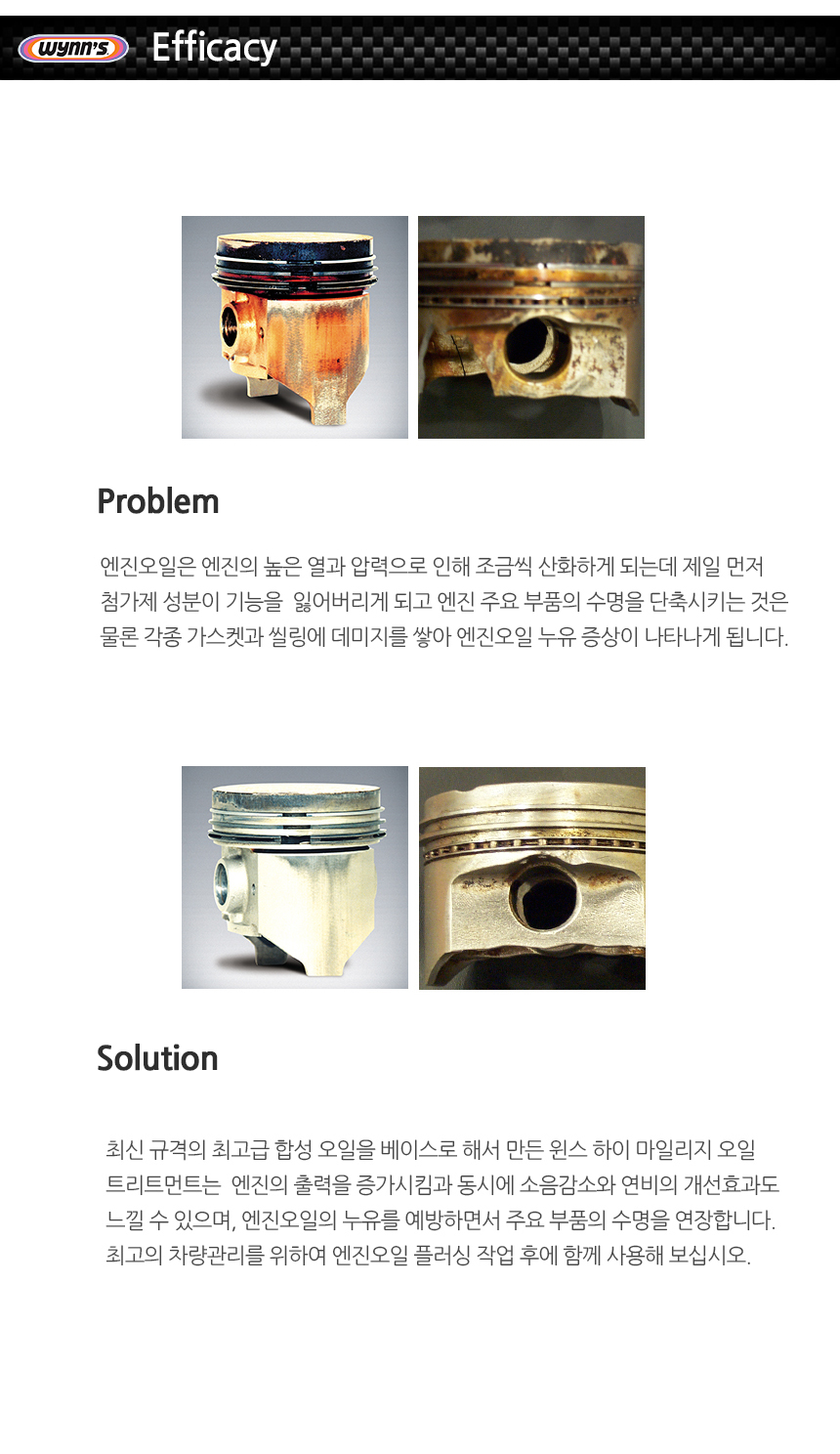 wynn's Efficacy

Problem

엔진오일은 엔진의 높은 열과 압력으로 인해 조금씩 산화하게 되는데 제일 먼저 첨가제 성분이 기능을 잃어버리게 되고 엔진 주요 부품의 수명을 단축시키는 것은 물론 각종 가스켓과 씰링에 데미지를 쌓아 엔진오일 누유 증상이 나타나게 됩니다.

Solution

최신 규격의 최고급 합성 오일을 베이스로 해서 만든 윈스 하이 마일리지 오일 트리트먼트는 엔진의 출력을 증가시킴과 동시에 소음감소와 연비의 개선효과도 느낄 수 있으며, 엔진오일의 누유를 예방하면서 주요 부품의 수명을 연장합니다. 최고의 차량관리를 위하여 엔진오일 플러싱 작업 후에 함께 사용해 보십시오.